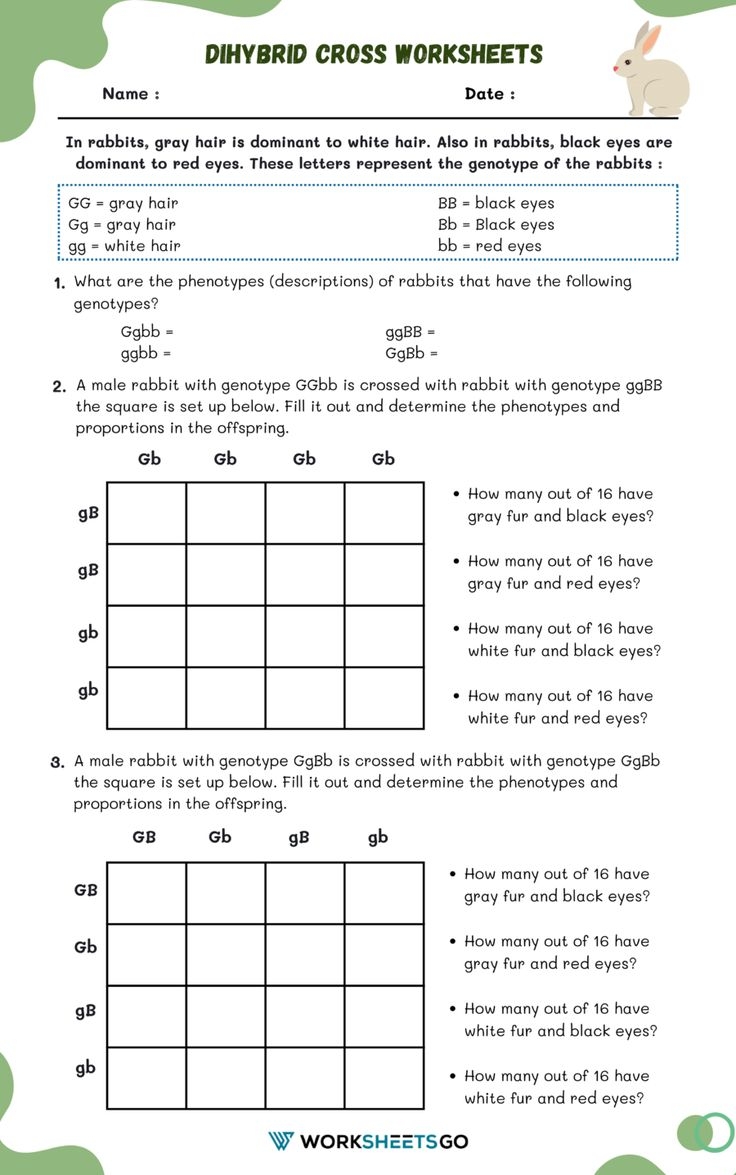 DIHYBRID CROSS WORKSHEETS

Name :

Date :

In rabbits, gray hair is dominant to white hair. Also in rabbits, black eyes are dominant to red eyes. These letters represent the genotype of the rabbits :

GG = gray hair
Gg = gray hair
gg = white hair

BB = black eyes
Bb = Black eyes
bb = red eyes

1. What are the phenotypes (descriptions) of rabbits that have the following genotypes?

Ggbb =
ggbb =

ggBB =
GgBb =

2. A male rabbit with genotype GGbb is crossed with rabbit with genotype ggBB the square is set up below. Fill it out and determine the phenotypes and proportions in the offspring.

| | Gb | Gb | Gb | Gb |
|---|---|---|---|---|
| gB | | | | |
| gB | | | | |
| gb | | | | |
| gb | | | | |

• How many out of 16 have gray fur and black eyes?

• How many out of 16 have gray fur and red eyes?

• How many out of 16 have white fur and black eyes?

• How many out of 16 have white fur and red eyes?

3. A male rabbit with genotype GgBb is crossed with rabbit with genotype GgBb the square is set up below. Fill it out and determine the phenotypes and proportions in the offspring.

| | GB | Gb | gB | gb |
|---|---|---|---|---|
| GB | | | | |
| Gb | | | | |
| gB | | | | |
| gb | | | | |

• How many out of 16 have gray fur and black eyes?

• How many out of 16 have gray fur and red eyes?

• How many out of 16 have white fur and black eyes?

• How many out of 16 have white fur and red eyes?

WORKSHEETSGO